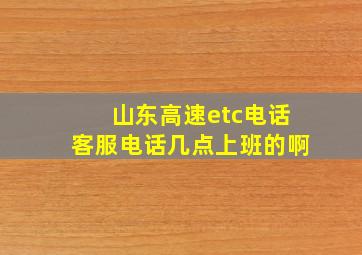 山东高速etc电话
客服电话几点上班的啊